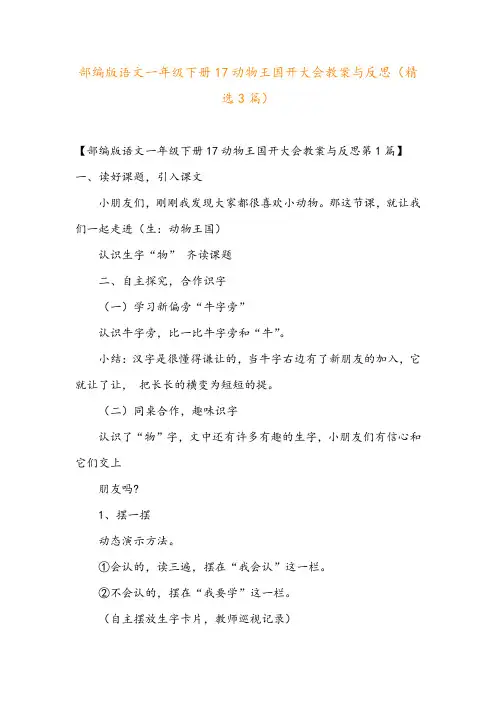 部编版语文一年级下册17动物王国开大会教案与反思（精选3篇）

【部编版语文一年级下册17动物王国开大会教案与反思第1篇】

一、读好课题，引入课文

小朋友们，刚刚我发现大家都很喜欢小动物。那这节课，就让我们一起走进（生：动物王国）

认识生字“物” 齐读课题

二、自主探究，合作识字

（一）学习新偏旁“牛字旁”

认识牛字旁，比一比牛字旁和“牛”。

小结：汉字是很懂得谦让的，当牛字右边有了新朋友的加入，它就让了让， 把长长的横变为短短的提。

（二）同桌合作，趣味识字

认识了“物”字，文中还有许多有趣的生字，小朋友们有信心和它们交上

朋友吗?

1、摆一摆

动态演示方法。

①会认的，读三遍，摆在“我会认”这一栏。

②不会认的，摆在“我要学”这一栏。

（自主摆放生字卡片，教师巡视记录）